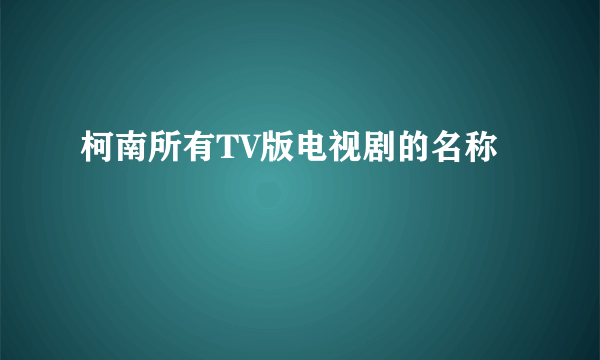 柯南所有TV版电视剧的名称